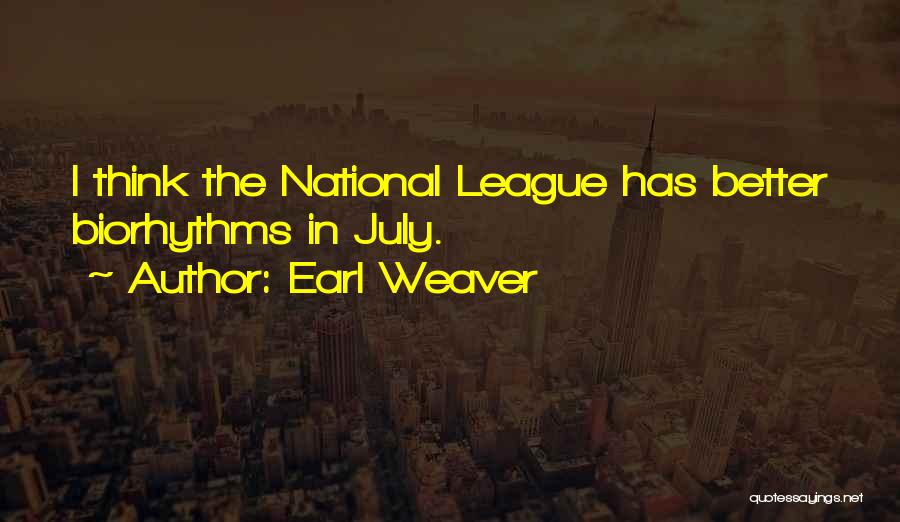 I think the National League has better biorhythms in July.

~ Author: Earl Weaver

quotessayings.net